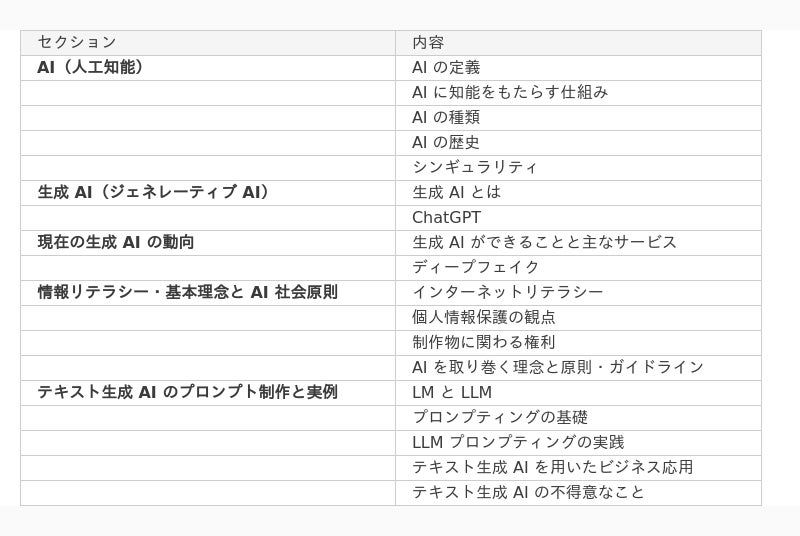 | セクション | 内容 |
|---|---|
| AI（人工知能） | AIの定義 |
|  | AIに知能をもたらす仕組み |
|  | AIの種類 |
|  | AIの歴史 |
|  | シンギュラリティ |
| 生成AI（ジェネレーティブAI） | 生成AIとは |
|  | ChatGPT |
| 現在の生成AIの動向 | 生成AIができることと主なサービス |
|  | ディープフェイク |
| 情報リテラシー・基本理念とAI社会原則 | インターネットリテラシー |
|  | 個人情報保護の観点 |
|  | 制作物に関わる権利 |
|  | AIを取り巻く理念と原則・ガイドライン |
| テキスト生成AIのプロンプト制作と実例 | LMとLLM |
|  | プロンプティングの基礎 |
|  | LLMプロンプティングの実践 |
|  | テキスト生成AIを用いたビジネス応用 |
|  | テキスト生成AIの不得意なこと |